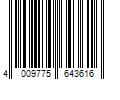 4 009775 643616